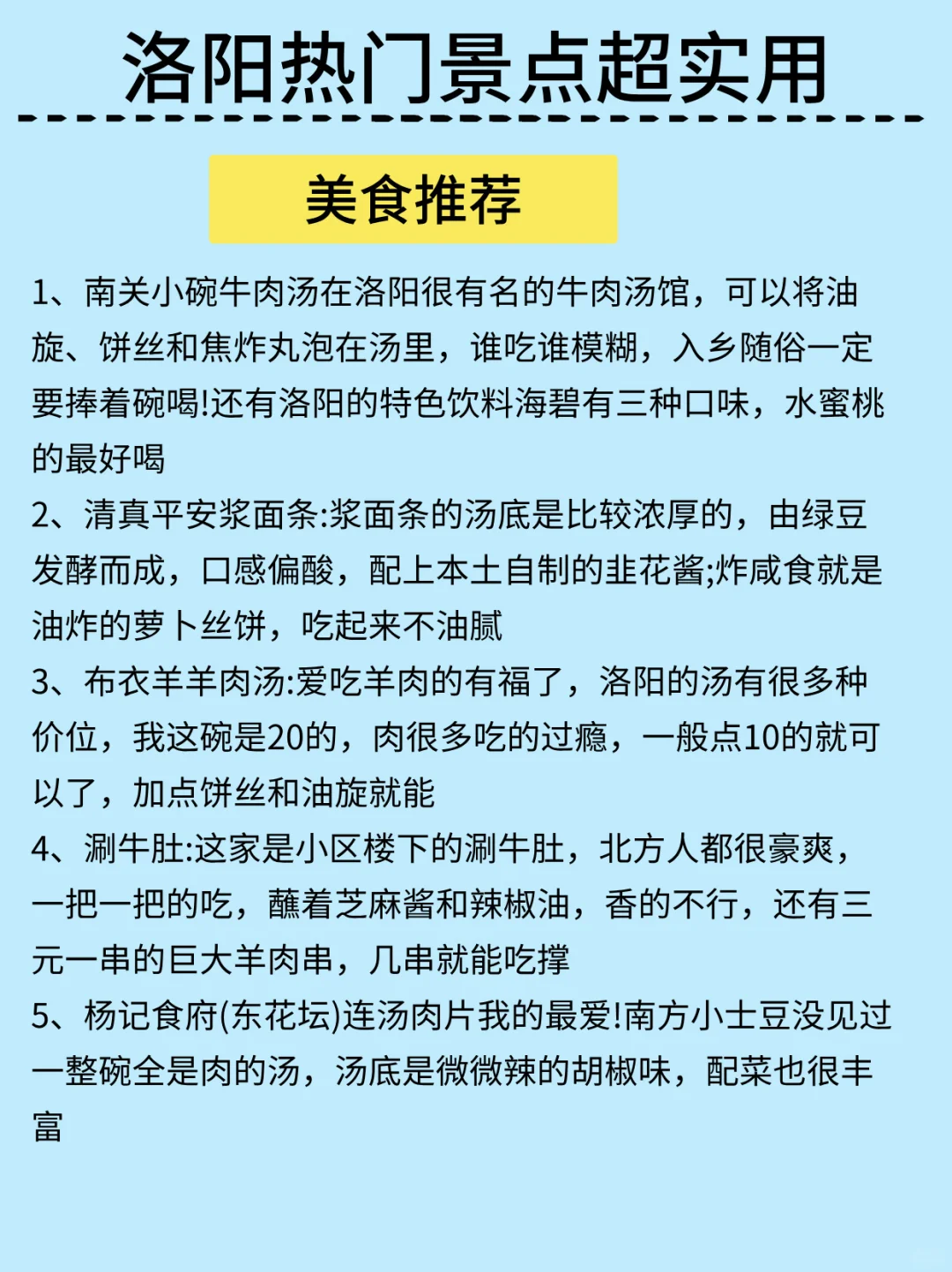 洛阳热门景点超实用

美食推荐

1、南关小碗牛肉汤在洛阳很有名的牛肉汤馆，可以将油旋、饼丝和焦炸丸泡在汤里，谁吃谁模糊，入乡随俗一定要捧着碗喝!还有洛阳的特色饮料海碧有三种口味，水蜜桃的最好喝

2、清真平安浆面条:浆面条的汤底是比较浓厚的，由绿豆发酵而成，口感偏酸，配上本土自制的韭花酱;炸咸食就是油炸的萝卜丝饼，吃起来不油腻

3、布衣羊羊肉汤:爱吃羊肉的有福了，洛阳的汤有很多种价位，我这碗是20的，肉很多吃的过瘾，一般点10的就可以了，加点饼丝和油旋就能

4、涮牛肚:这家是小区楼下的涮牛肚，北方人都很豪爽，一把一把的吃，蘸着芝麻酱和辣椒油，香的不行，还有三元一串的巨大羊肉串，几串就能吃撑

5、杨记食府(东花坛)连汤肉片我的最爱!南方小土豆没见过一整碗全是肉的汤，汤底是微微辣的胡椒味，配菜也很丰富